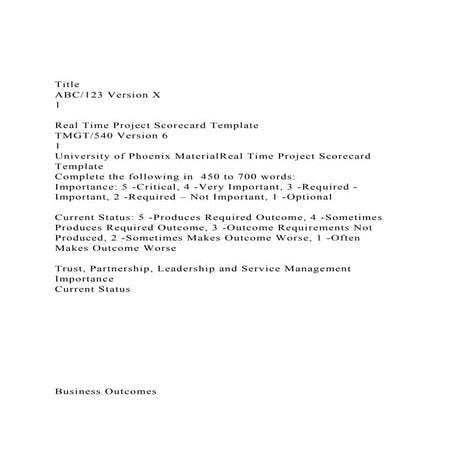 Title
ABC/123 Version X
1

Real Time Project Scorecard Template
TMGT/540 Version 6
1
University of Phoenix MaterialReal Time Project Scorecard Template
Complete the following in 450 to 700 words:
Importance: 5 -Critical, 4 -Very Important, 3 -Required - Important, 2 -Required – Not Important, 1 -Optional

Current Status: 5 -Produces Required Outcome, 4 -Sometimes Produces Required Outcome, 3 -Outcome Requirements Not Produced, 2 -Sometimes Makes Outcome Worse, 1 -Often Makes Outcome Worse

Trust, Partnership, Leadership and Service Management
Importance
Current Status

Business Outcomes